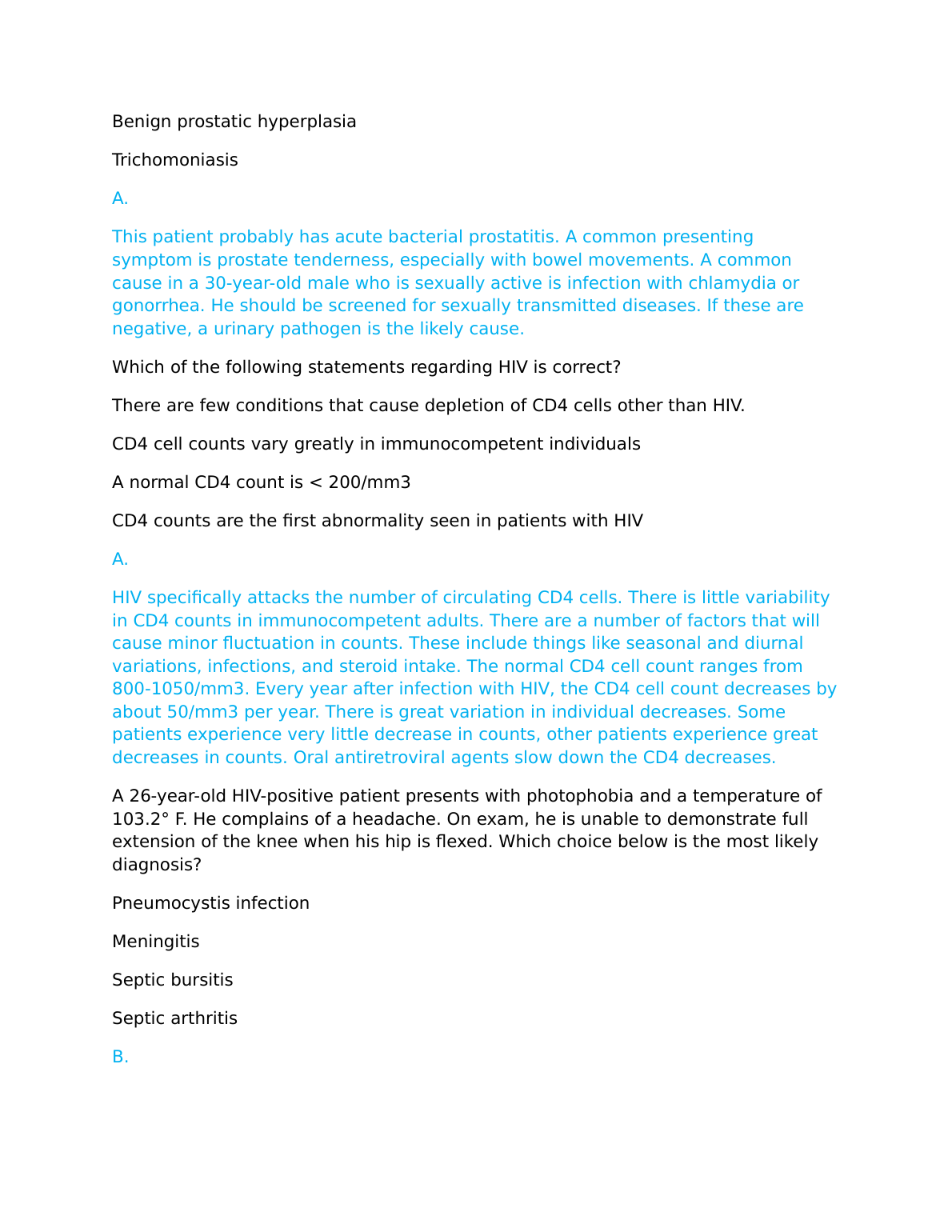 Benign prostatic hyperplasia

Trichomoniasis

A.

This patient probably has acute bacterial prostatitis. A common presenting symptom is prostate tenderness, especially with bowel movements. A common cause in a 30-year-old male who is sexually active is infection with chlamydia or gonorrhea. He should be screened for sexually transmitted diseases. If these are negative, a urinary pathogen is the likely cause.

Which of the following statements regarding HIV is correct?

There are few conditions that cause depletion of CD4 cells other than HIV.

CD4 cell counts vary greatly in immunocompetent individuals

A normal CD4 count is < 200/mm3

CD4 counts are the first abnormality seen in patients with HIV

A.

HIV specifically attacks the number of circulating CD4 cells. There is little variability in CD4 counts in immunocompetent adults. There are a number of factors that will cause minor fluctuation in counts. These include things like seasonal and diurnal variations, infections, and steroid intake. The normal CD4 cell count ranges from 800-1050/mm3. Every year after infection with HIV, the CD4 cell count decreases by about 50/mm3 per year. There is great variation in individual decreases. Some patients experience very little decrease in counts, other patients experience great decreases in counts. Oral antiretroviral agents slow down the CD4 decreases.

A 26-year-old HIV-positive patient presents with photophobia and a temperature of 103.2° F. He complains of a headache. On exam, he is unable to demonstrate full extension of the knee when his hip is flexed. Which choice below is the most likely diagnosis?

Pneumocystis infection

Meningitis

Septic bursitis

Septic arthritis

B.